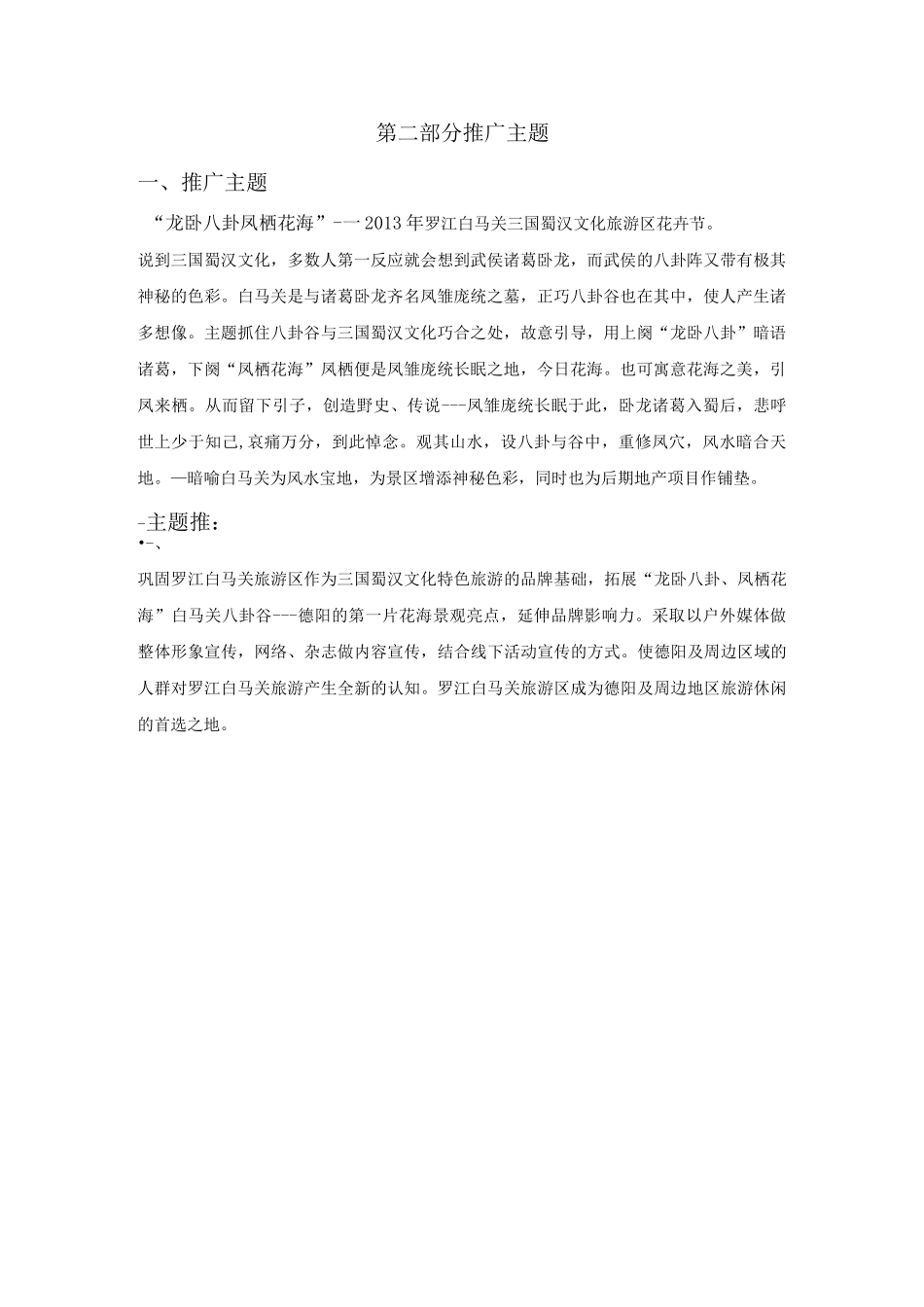 第二部分推广主题

一、推广主题

“龙卧八卦凤栖花海”-一2013年罗江白马关三国蜀汉文化旅游区花卉节。

说到三国蜀汉文化，多数人第一反应就会想到武侯诸葛卧龙，而武侯的八卦阵又带有极其神秘的色彩。白马关是与诸葛卧龙齐名凤雏庞统之墓，正巧八卦谷也在其中，使人产生诸多想像。主题抓住八卦谷与三国蜀汉文化巧合之处，故意引导，用上阕“龙卧八卦”暗语诸葛，下阕“凤栖花海”凤栖便是凤雏庞统长眠之地，今日花海。也可寓意花海之美，引凤来栖。从而留下引子，创造野史、传说---凤雏庞统长眠于此，卧龙诸葛入蜀后，悲呼世上少于知己,哀痛万分，到此悼念。观其山水，设八卦与谷中，重修凤穴，风水暗合天地。—暗喻白马关为风水宝地，为景区增添神秘色彩，同时也为后期地产项目作铺垫。

-主题推：
•-、

巩固罗江白马关旅游区作为三国蜀汉文化特色旅游的品牌基础，拓展“龙卧八卦、凤栖花海”白马关八卦谷---德阳的第一片花海景观亮点，延伸品牌影响力。采取以户外媒体做整体形象宣传，网络、杂志做内容宣传，结合线下活动宣传的方式。使德阳及周边区域的人群对罗江白马关旅游产生全新的认知。罗江白马关旅游区成为德阳及周边地区旅游休闲的首选之地。